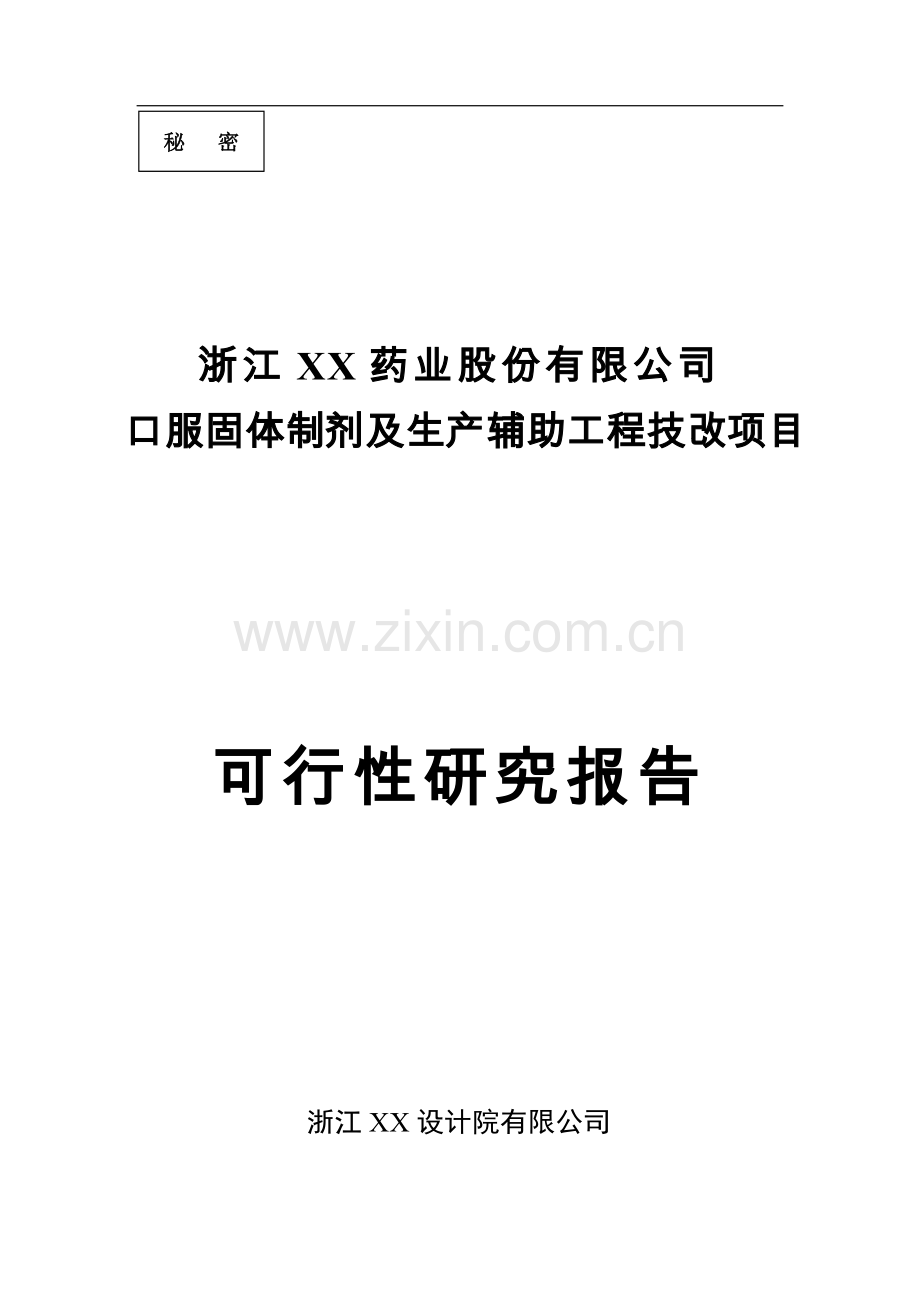 秘　密

浙江 XX 药业股份有限公司
口服固体制剂及生产辅助工程技改项目

www.zixin.com.cn

可行性研究报告

浙江 XX 设计院有限公司